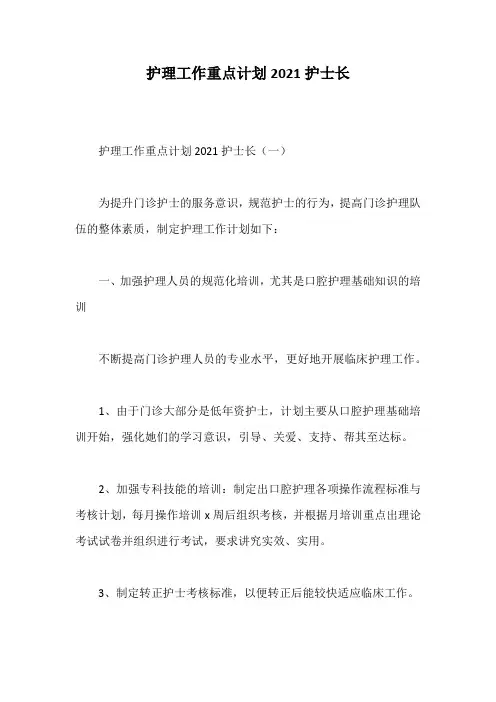 护理工作重点计划 2021 护士长

护理工作重点计划 2021 护士长（一）

为提升门诊护士的服务意识，规范护士的行为，提高门诊护理队伍的整体素质，制定护理工作计划如下：

一、加强护理人员的规范化培训，尤其是口腔护理基础知识的培训

不断提高门诊护理人员的专业水平，更好地开展临床护理工作。

1、由于门诊大部分是低年资护士，计划主要从口腔护理基础培训开始，强化她们的学习意识，引导、关爱、支持、帮其至达标。

2、加强专科技能的培训：制定出口腔护理各项操作流程标准与考核计划，每月操作培训 x 周后组织考核，并根据月培训重点出理论考试试卷并组织进行考试，要求讲究实效、实用。

3、制定转正护士考核标准，以便转正后能较快适应临床工作。